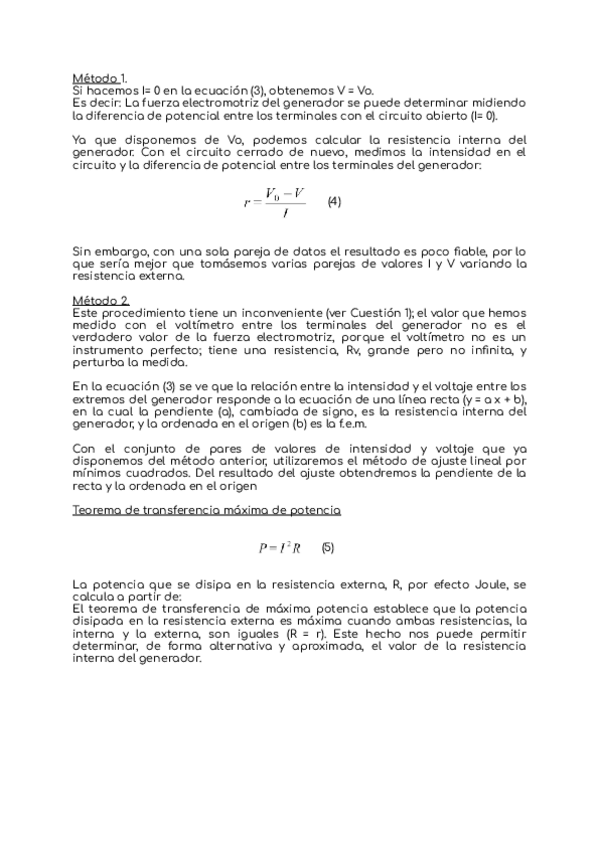 Método 1.
Si hacemos I= 0 en la ecuación (3), obtenemos V = Vo.
Es decir: La fuerza electromotriz del generador se puede determinar midiendo la diferencia de potencial entre los terminales con el circuito abierto (I= 0).

Ya que disponemos de Vo, podemos calcular la resistencia interna del generador. Con el circuito cerrado de nuevo, medimos la intensidad en el circuito y la diferencia de potencial entre los terminales del generador:

$r = \frac{V_0 - V}{I}$ (4)

Sin embargo, con una sola pareja de datos el resultado es poco fiable, por lo que sería mejor que tomásemos varias parejas de valores I y V variando la resistencia externa.

Método 2.
Este procedimiento tiene un inconveniente (ver Cuestión 1); el valor que hemos medido con el voltímetro entre los terminales del generador no es el verdadero valor de la fuerza electromotriz, porque el voltímetro no es un instrumento perfecto; tiene una resistencia, Rv, grande pero no infinita, y perturba la medida.

En la ecuación (3) se ve que la relación entre la intensidad y el voltaje entre los extremos del generador responde a la ecuación de una línea recta (y = a x + b), en la cual la pendiente (a), cambiada de signo, es la resistencia interna del generador, y la ordenada en el origen (b) es la f.e.m.

Con el conjunto de pares de valores de intensidad y voltaje que ya disponemos del método anterior, utilizaremos el método de ajuste lineal por mínimos cuadrados. Del resultado del ajuste obtendremos la pendiente de la recta y la ordenada en el origen

Teorema de transferencia máxima de potencia

$P = I^2 R$ (5)

La potencia que se disipa en la resistencia externa, R, por efecto Joule, se calcula a partir de:
El teorema de transferencia de máxima potencia establece que la potencia disipada en la resistencia externa es máxima cuando ambas resistencias, la interna y la externa, son iguales (R = r). Este hecho nos puede permitir determinar, de forma alternativa y aproximada, el valor de la resistencia interna del generador.